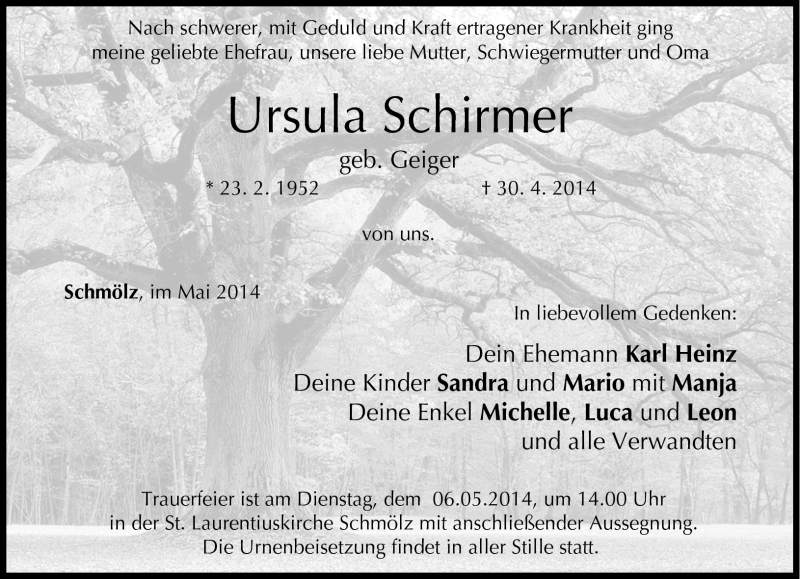 Nach schwerer, mit Geduld und Kraft ertragener Krankheit ging meine geliebte Ehefrau, unsere liebe Mutter, Schwiegermutter und Oma

Ursula Schirmer

geb. Geiger

* 23. 2. 1952 † 30. 4. 2014

von uns.

Schmölz, im Mai 2014

In liebevollem Gedenken:

Dein Ehemann Karl Heinz
Deine Kinder Sandra und Mario mit Manja
Deine Enkel Michelle, Luca und Leon
und alle Verwandten

Trauerfeier ist am Dienstag, dem 06.05.2014, um 14.00 Uhr in der St. Laurentiuskirche Schmölz mit anschließender Aussegnung. Die Urnenbeisetzung findet in aller Stille statt.